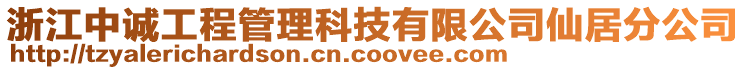 浙江中诚工程管理科技有限公司仙居分公司
http://tzyalerichardson.cn.coovee.com